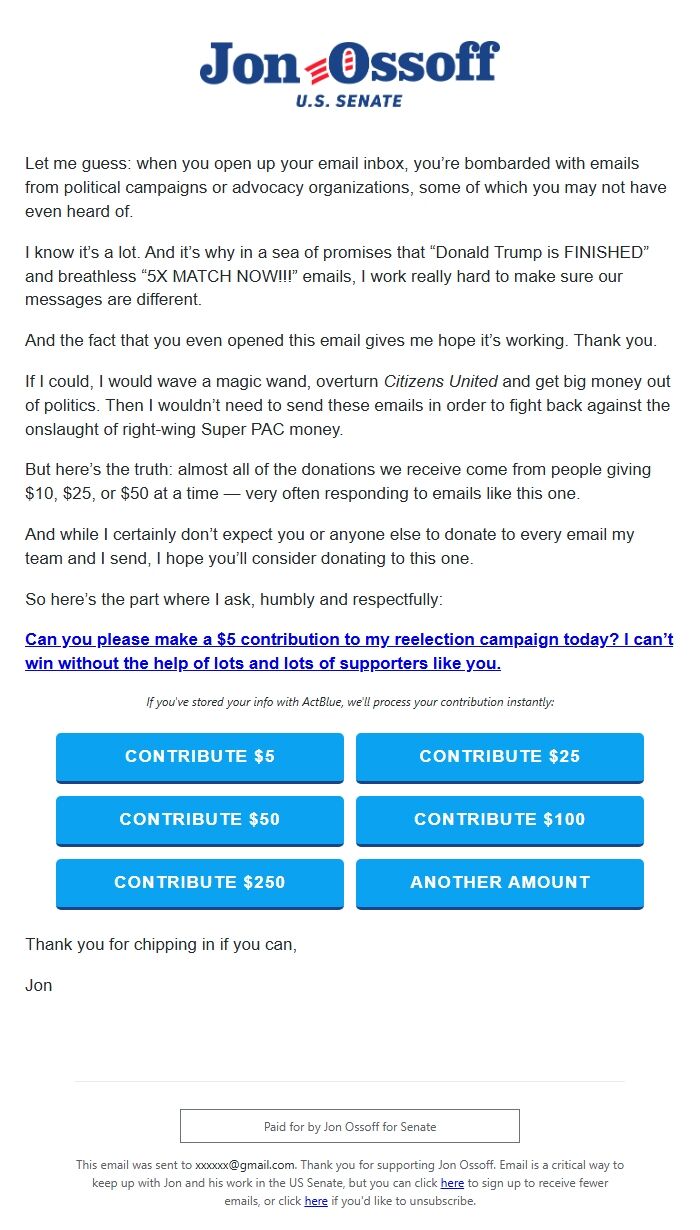 Jon Ossoff
U.S. SENATE

Let me guess: when you open up your email inbox, you're bombarded with emails from political campaigns or advocacy organizations, some of which you may not have even heard of.

I know it's a lot. And it's why in a sea of promises that "Donald Trump is FINISHED" and breathless "5X MATCH NOW!!!" emails, I work really hard to make sure our messages are different.

And the fact that you even opened this email gives me hope it's working. Thank you.

If I could, I would wave a magic wand, overturn Citizens United and get big money out of politics. Then I wouldn't need to send these emails in order to fight back against the onslaught of right-wing Super PAC money.

But here's the truth: almost all of the donations we receive come from people giving $10, $25, or $50 at a time — very often responding to emails like this one.

And while I certainly don't expect you or anyone else to donate to every email my team and I send, I hope you'll consider donating to this one.

So here's the part where I ask, humbly and respectfully:

Can you please make a $5 contribution to my reelection campaign today? I can't win without the help of lots and lots of supporters like you.

If you've stored your info with ActBlue, we'll process your contribution instantly:

CONTRIBUTE $5
CONTRIBUTE $25
CONTRIBUTE $50
CONTRIBUTE $100
CONTRIBUTE $250
ANOTHER AMOUNT

Thank you for chipping in if you can,

Jon

Paid for by Jon Ossoff for Senate

This email was sent to xxxxxx@gmail.com. Thank you for supporting Jon Ossoff. Email is a critical way to keep up with Jon and his work in the US Senate, but you can click here to sign up to receive fewer emails, or click here if you'd like to unsubscribe.